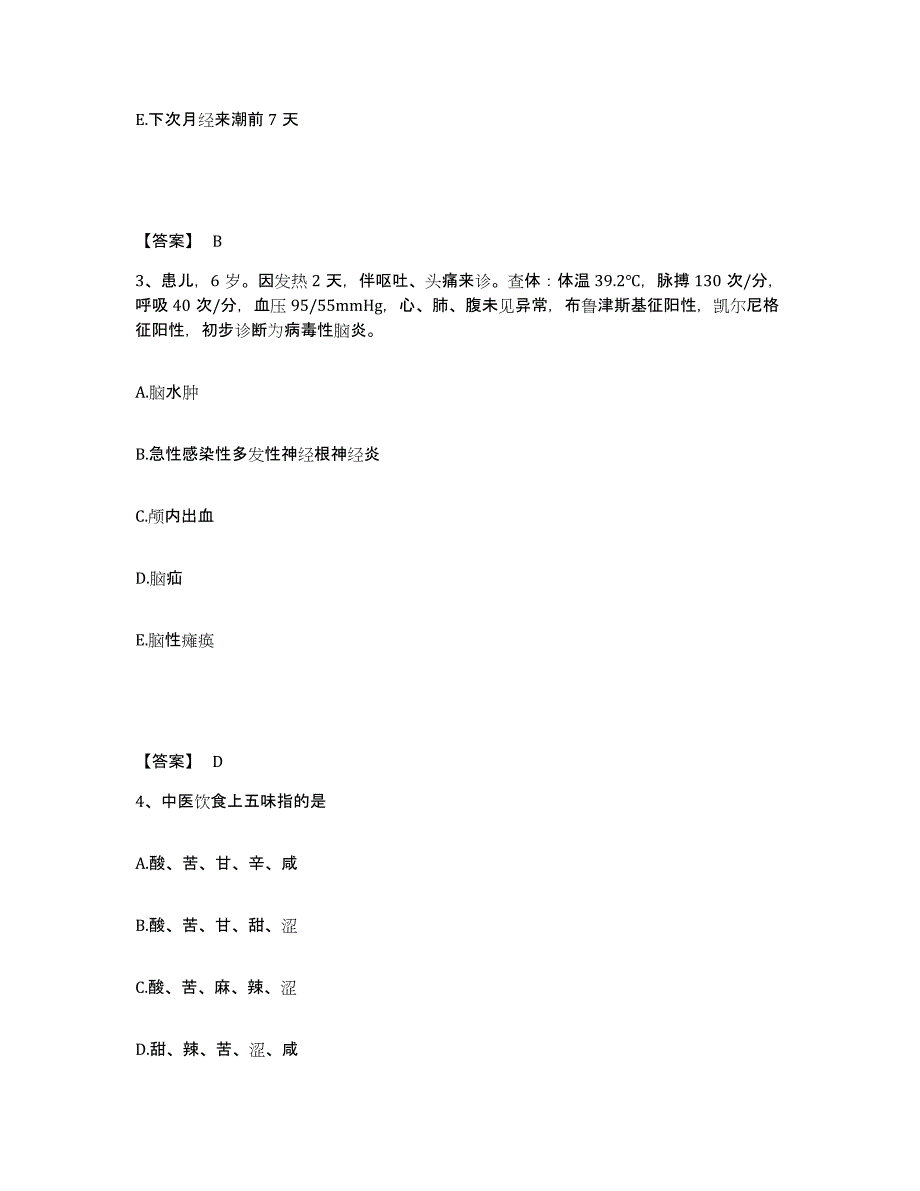 E.下次月经来潮前 7 天

【答案】 B

3、患儿，6 岁。因发热 2 天，伴呕吐、头痛来诊。查体：体温 39.2℃，脉搏 130 次/分，呼吸 40 次/分，血压 95/55mmHg，心、肺、腹未见异常，布鲁津斯基征阳性，凯尔尼格征阳性，初步诊断为病毒性脑炎。

A.脑水肿

B.急性感染性多发性神经根神经炎

C.颅内出血

D.脑疝

E.脑性瘫痪

【答案】 D

4、中医饮食上五味指的是

A.酸、苦、甘、辛、咸

B.酸、苦、甘、甜、涩

C.酸、苦、麻、辣、涩

D.甜、辣、苦、涩、咸